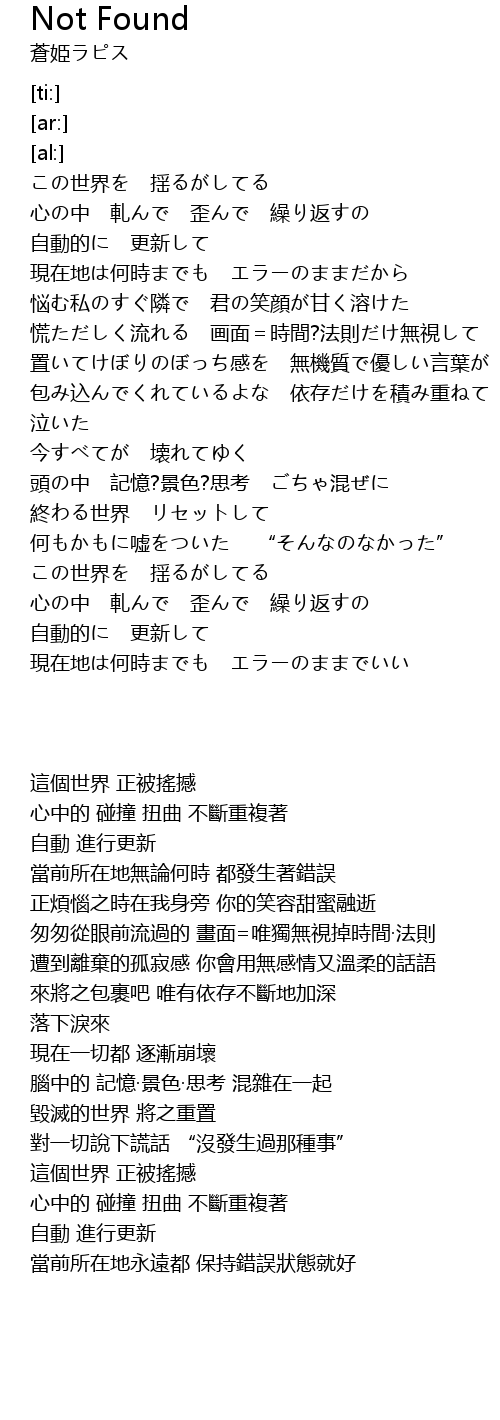 Not Found
蒼姫ラピス

[ti:]
[ar:]
[al:]
この世界を　揺るがしてる
心の中　軋んで　歪んで　繰り返すの
自動的に　更新して
現在地は何時までも　エラーのままだから
悩む私のすぐ隣で　君の笑顔が甘く溶けた
慌ただしく流れる　画面＝時間?法則だけ無視して
置いてけぼりのぼっち感を　無機質で優しい言葉が
包み込んでくれているよな　依存だけを積み重ねて
泣いた
今すべてが　壊れてゆく
頭の中　記憶?景色?思考　ごちゃ混ぜに
終わる世界　リセットして
何もかもに嘘をついた　“そんなのなかった”
この世界を　揺るがしてる
心の中　軋んで　歪んで　繰り返すの
自動的に　更新して
現在地は何時までも　エラーのままでいい

這個世界 正被搖撼
心中的 碰撞 扭曲 不斷重複著
自動 進行更新
當前所在地無論何時 都發生著錯誤
正煩惱之時在我身旁 你的笑容甜蜜融逝
匆匆從眼前流過的 畫面=唯獨無視掉時間·法則
遭到離棄的孤寂感 你會用無感情又溫柔的話語
來將之包裹吧 唯有依存不斷地加深
落下淚來
現在一切都 逐漸崩壞
腦中的 記憶·景色·思考 混雜在一起
毀滅的世界 將之重置
對一切說下謊話　“沒發生過那種事”
這個世界 正被搖撼
心中的 碰撞 扭曲 不斷重複著
自動 進行更新
當前所在地永遠都 保持錯誤狀態就好